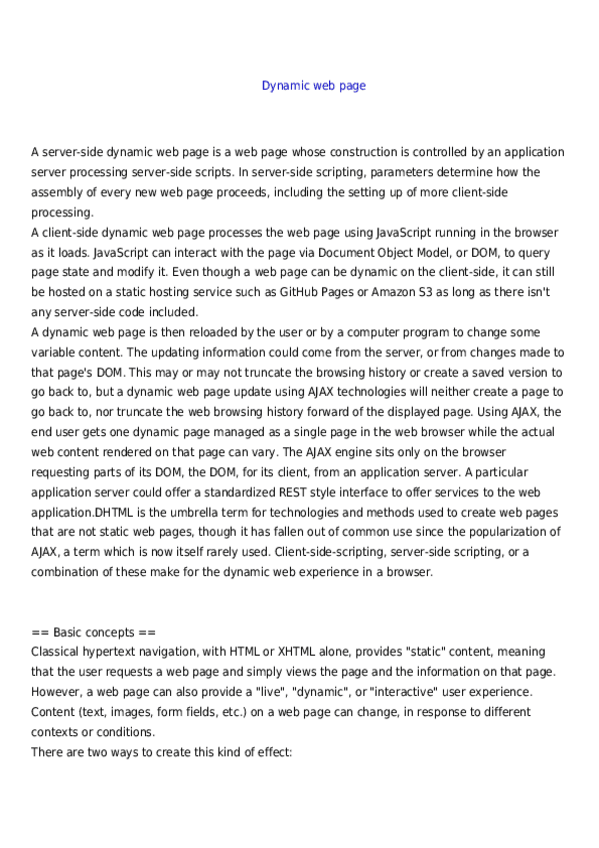 Dynamic web page

A server-side dynamic web page is a web page whose construction is controlled by an application server processing server-side scripts. In server-side scripting, parameters determine how the assembly of every new web page proceeds, including the setting up of more client-side processing.
A client-side dynamic web page processes the web page using JavaScript running in the browser as it loads. JavaScript can interact with the page via Document Object Model, or DOM, to query page state and modify it. Even though a web page can be dynamic on the client-side, it can still be hosted on a static hosting service such as GitHub Pages or Amazon S3 as long as there isn't any server-side code included.
A dynamic web page is then reloaded by the user or by a computer program to change some variable content. The updating information could come from the server, or from changes made to that page's DOM. This may or may not truncate the browsing history or create a saved version to go back to, but a dynamic web page update using AJAX technologies will neither create a page to go back to, nor truncate the web browsing history forward of the displayed page. Using AJAX, the end user gets one dynamic page managed as a single page in the web browser while the actual web content rendered on that page can vary. The AJAX engine sits only on the browser requesting parts of its DOM, the DOM, for its client, from an application server. A particular application server could offer a standardized REST style interface to offer services to the web application.DHTML is the umbrella term for technologies and methods used to create web pages that are not static web pages, though it has fallen out of common use since the popularization of AJAX, a term which is now itself rarely used. Client-side-scripting, server-side scripting, or a combination of these make for the dynamic web experience in a browser.

== Basic concepts ==
Classical hypertext navigation, with HTML or XHTML alone, provides "static" content, meaning that the user requests a web page and simply views the page and the information on that page. However, a web page can also provide a "live", "dynamic", or "interactive" user experience. Content (text, images, form fields, etc.) on a web page can change, in response to different contexts or conditions.
There are two ways to create this kind of effect: